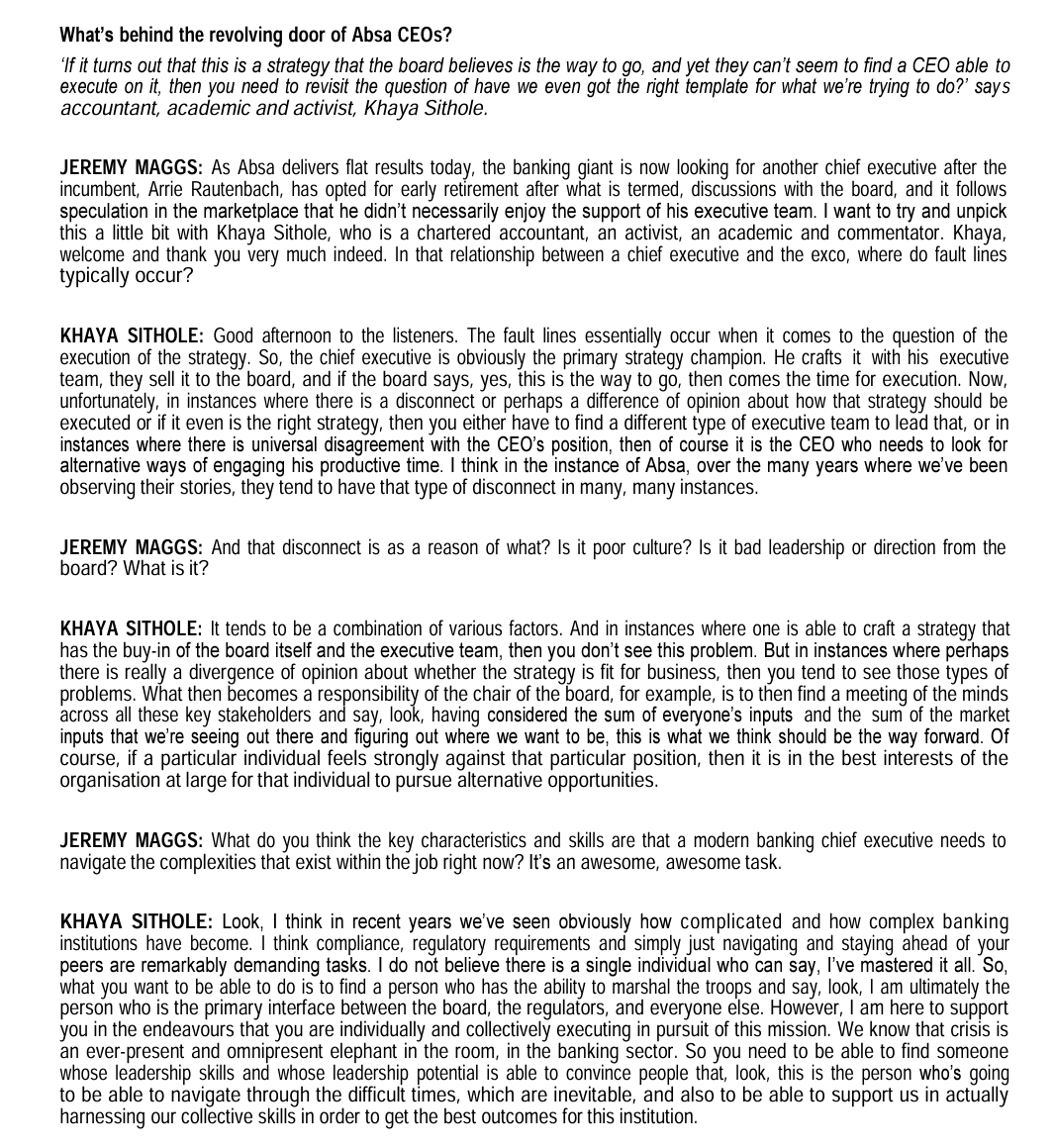 What's behind the revolving door of Absa CEOs?

'If it turns out that this is a strategy that the board believes is the way to go, and yet they can't seem to find a CEO able to execute on it, then you need to revisit the question of have we even got the right template for what we're trying to do?' says accountant, academic and activist, Khaya Sithole.

JEREMY MAGGS: As Absa delivers flat results today, the banking giant is now looking for another chief executive after the incumbent, Arrie Rautenbach, has opted for early retirement after what is termed, discussions with the board, and it follows speculation in the marketplace that he didn't necessarily enjoy the support of his executive team. I want to try and unpick this a little bit with Khaya Sithole, who is a chartered accountant, an activist, an academic and commentator. Khaya, welcome and thank you very much indeed. In that relationship between a chief executive and the exco, where do fault lines typically occur?

KHAYA SITHOLE: Good afternoon to the listeners. The fault lines essentially occur when it comes to the question of the execution of the strategy. So, the chief executive is obviously the primary strategy champion. He crafts it with his executive team, they sell it to the board, and if the board says, yes, this is the way to go, then comes the time for execution. Now, unfortunately, in instances where there is a disconnect or perhaps a difference of opinion about how that strategy should be executed or if it even is the right strategy, then you either have to find a different type of executive team to lead that, or in instances where there is universal disagreement with the CEO's position, then of course it is the CEO who needs to look for alternative ways of engaging his productive time. I think in the instance of Absa, over the many years where we've been observing their stories, they tend to have that type of disconnect in many, many instances.

JEREMY MAGGS: And that disconnect is as a reason of what? Is it poor culture? Is it bad leadership or direction from the board? What is it?

KHAYA SITHOLE: It tends to be a combination of various factors. And in instances where one is able to craft a strategy that has the buy-in of the board itself and the executive team, then you don't see this problem. But in instances where perhaps there is really a divergence of opinion about whether the strategy is fit for business, then you tend to see those types of problems. What then becomes a responsibility of the chair of the board, for example, is to then find a meeting of the minds across all these key stakeholders and say, look, having considered the sum of everyone's inputs and the sum of the market inputs that we're seeing out there and figuring out where we want to be, this is what we think should be the way forward. Of course, if a particular individual feels strongly against that particular position, then it is in the best interests of the organisation at large for that individual to pursue alternative opportunities.

JEREMY MAGGS: What do you think the key characteristics and skills are that a modern banking chief executive needs to navigate the complexities that exist within the job right now? It's an awesome, awesome task.

KHAYA SITHOLE: Look, I think in recent years we've seen obviously how complicated and how complex banking institutions have become. I think compliance, regulatory requirements and simply just navigating and staying ahead of your peers are remarkably demanding tasks. I do not believe there is a single individual who can say, I've mastered it all. So, what you want to be able to do is to find a person who has the ability to marshal the troops and say, look, I am ultimately the person who is the primary interface between the board, the regulators, and everyone else. However, I am here to support you in the endeavours that you are individually and collectively executing in pursuit of this mission. We know that crisis is an ever-present and omnipresent elephant in the room, in the banking sector. So you need to be able to find someone whose leadership skills and whose leadership potential is able to convince people that, look, this is the person who's going to be able to navigate through the difficult times, which are inevitable, and also to be able to support us in actually harnessing our collective skills in order to get the best outcomes for this institution.